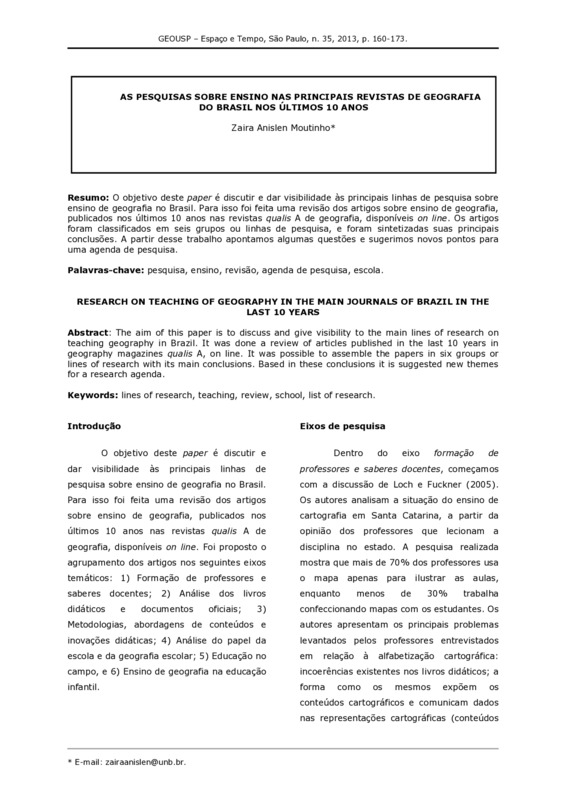 GEOUSP – Espaço e Tempo, São Paulo, n. 35, 2013, p. 160-173.

AS PESQUISAS SOBRE ENSINO NAS PRINCIPAIS REVISTAS DE GEOGRAFIA DO BRASIL NOS ÚLTIMOS 10 ANOS

Zaira Anislen Moutinho*

Resumo: O objetivo deste paper é discutir e dar visibilidade às principais linhas de pesquisa sobre ensino de geografia no Brasil. Para isso foi feita uma revisão dos artigos sobre ensino de geografia, publicados nos últimos 10 anos nas revistas qualis A de geografia, disponíveis on line. Os artigos foram classificados em seis grupos ou linhas de pesquisa, e foram sintetizadas suas principais conclusões. A partir desse trabalho apontamos algumas questões e sugerimos novos pontos para uma agenda de pesquisa.

Palavras-chave: pesquisa, ensino, revisão, agenda de pesquisa, escola.

RESEARCH ON TEACHING OF GEOGRAPHY IN THE MAIN JOURNALS OF BRAZIL IN THE LAST 10 YEARS

Abstract: The aim of this paper is to discuss and give visibility to the main lines of research on teaching geography in Brazil. It was done a review of articles published in the last 10 years in geography magazines qualis A, on line. It was possible to assemble the papers in six groups or lines of research with its main conclusions. Based in these conclusions it is suggested new themes for a research agenda.

Keywords: lines of research, teaching, review, school, list of research.

Introdução

O objetivo deste paper é discutir e dar visibilidade às principais linhas de pesquisa sobre ensino de geografia no Brasil. Para isso foi feita uma revisão dos artigos sobre ensino de geografia, publicados nos últimos 10 anos nas revistas qualis A de geografia, disponíveis on line. Foi proposto o agrupamento dos artigos nos seguintes eixos temáticos: 1) Formação de professores e saberes docentes; 2) Análise dos livros didáticos e documentos oficiais; 3) Metodologias, abordagens de conteúdos e inovações didáticas; 4) Análise do papel da escola e da geografia escolar; 5) Educação no campo, e 6) Ensino de geografia na educação infantil.

Eixos de pesquisa

Dentro do eixo formação de professores e saberes docentes, começamos com a discussão de Loch e Fuckner (2005). Os autores analisam a situação do ensino de cartografia em Santa Catarina, a partir da opinião dos professores que lecionam a disciplina no estado. A pesquisa realizada mostra que mais de 70% dos professores usa o mapa apenas para ilustrar as aulas, enquanto menos de 30% trabalha confeccionando mapas com os estudantes. Os autores apresentam os principais problemas levantados pelos professores entrevistados em relação à alfabetização cartográfica: incoerências existentes nos livros didáticos; a forma como os mesmos expõem os conteúdos cartográficos e comunicam dados nas representações cartográficas (conteúdos

* E-mail: zairaanislen@unb.br.